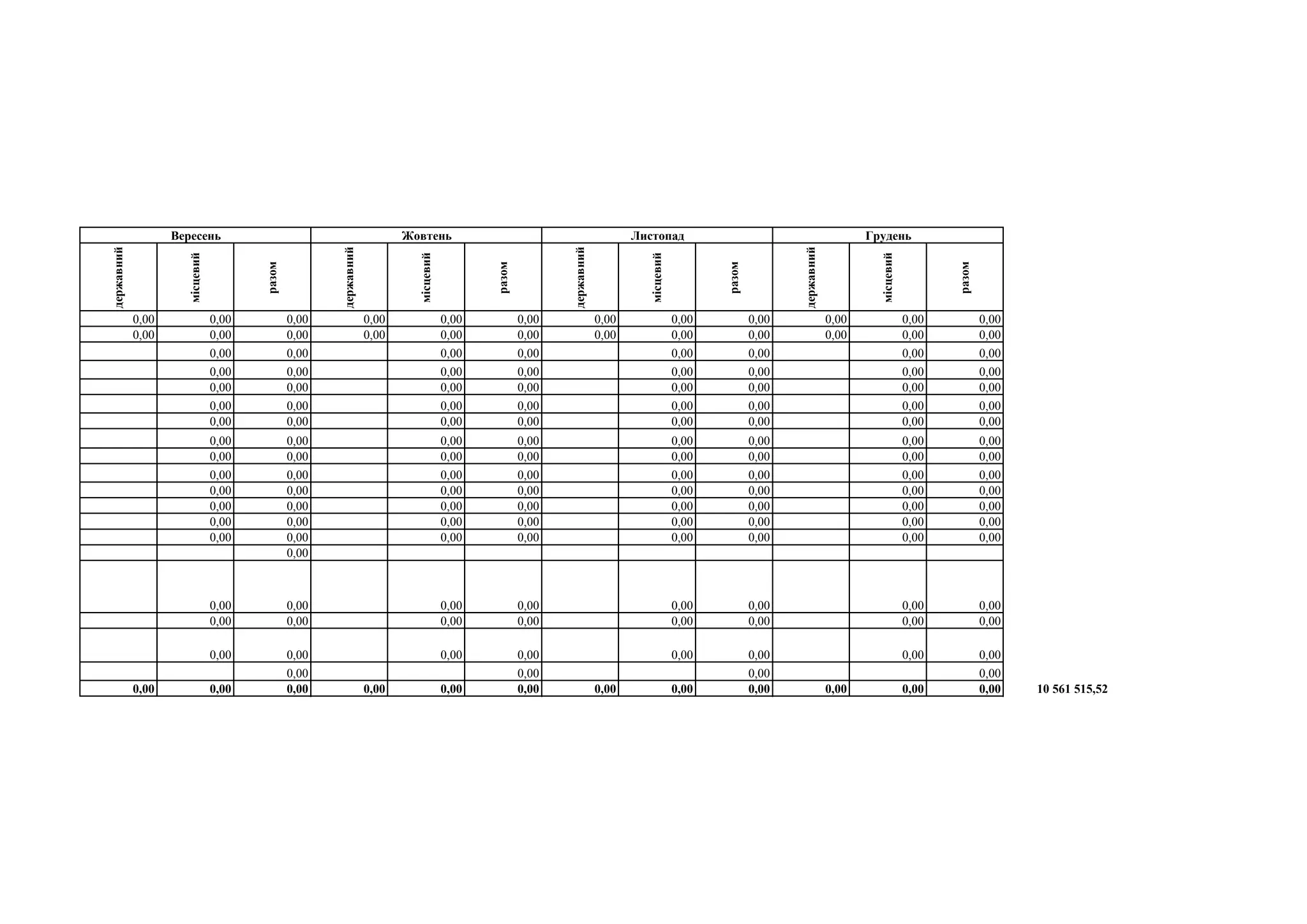 | Вересень | | | Жовтень | | | Листопад | | | Грудень | | |
|---|---|---|---|---|---|---|---|---|---|---|---|
| державний | місцевий | разом | державний | місцевий | разом | державний | місцевий | разом | державний | місцевий | разом |
| 0,00 | 0,00 | 0,00 | 0,00 | 0,00 | 0,00 | 0,00 | 0,00 | 0,00 | 0,00 | 0,00 | 0,00 |
| 0,00 | 0,00 | 0,00 | 0,00 | 0,00 | 0,00 | 0,00 | 0,00 | 0,00 | 0,00 | 0,00 | 0,00 |
| | 0,00 | 0,00 | | 0,00 | 0,00 | | 0,00 | 0,00 | | 0,00 | 0,00 |
| | 0,00 | 0,00 | | 0,00 | 0,00 | | 0,00 | 0,00 | | 0,00 | 0,00 |
| | 0,00 | 0,00 | | 0,00 | 0,00 | | 0,00 | 0,00 | | 0,00 | 0,00 |
| | 0,00 | 0,00 | | 0,00 | 0,00 | | 0,00 | 0,00 | | 0,00 | 0,00 |
| | 0,00 | 0,00 | | 0,00 | 0,00 | | 0,00 | 0,00 | | 0,00 | 0,00 |
| | 0,00 | 0,00 | | 0,00 | 0,00 | | 0,00 | 0,00 | | 0,00 | 0,00 |
| | 0,00 | 0,00 | | 0,00 | 0,00 | | 0,00 | 0,00 | | 0,00 | 0,00 |
| | 0,00 | 0,00 | | 0,00 | 0,00 | | 0,00 | 0,00 | | 0,00 | 0,00 |
| | 0,00 | 0,00 | | 0,00 | 0,00 | | 0,00 | 0,00 | | 0,00 | 0,00 |
| | 0,00 | 0,00 | | 0,00 | 0,00 | | 0,00 | 0,00 | | 0,00 | 0,00 |
| | 0,00 | 0,00 | | 0,00 | 0,00 | | 0,00 | 0,00 | | 0,00 | 0,00 |
| | 0,00 | 0,00 | | 0,00 | 0,00 | | 0,00 | 0,00 | | 0,00 | 0,00 |
| | | 0,00 | | | | | | | | | |
| | 0,00 | 0,00 | | 0,00 | 0,00 | | 0,00 | 0,00 | | 0,00 | 0,00 |
| | 0,00 | 0,00 | | 0,00 | 0,00 | | 0,00 | 0,00 | | 0,00 | 0,00 |
| | 0,00 | 0,00 | | 0,00 | 0,00 | | 0,00 | 0,00 | | 0,00 | 0,00 |
| | | 0,00 | | | 0,00 | | | 0,00 | | | 0,00 |
| 0,00 | 0,00 | 0,00 | 0,00 | 0,00 | 0,00 | 0,00 | 0,00 | 0,00 | 0,00 | 0,00 | 0,00 |

10 561 515,52